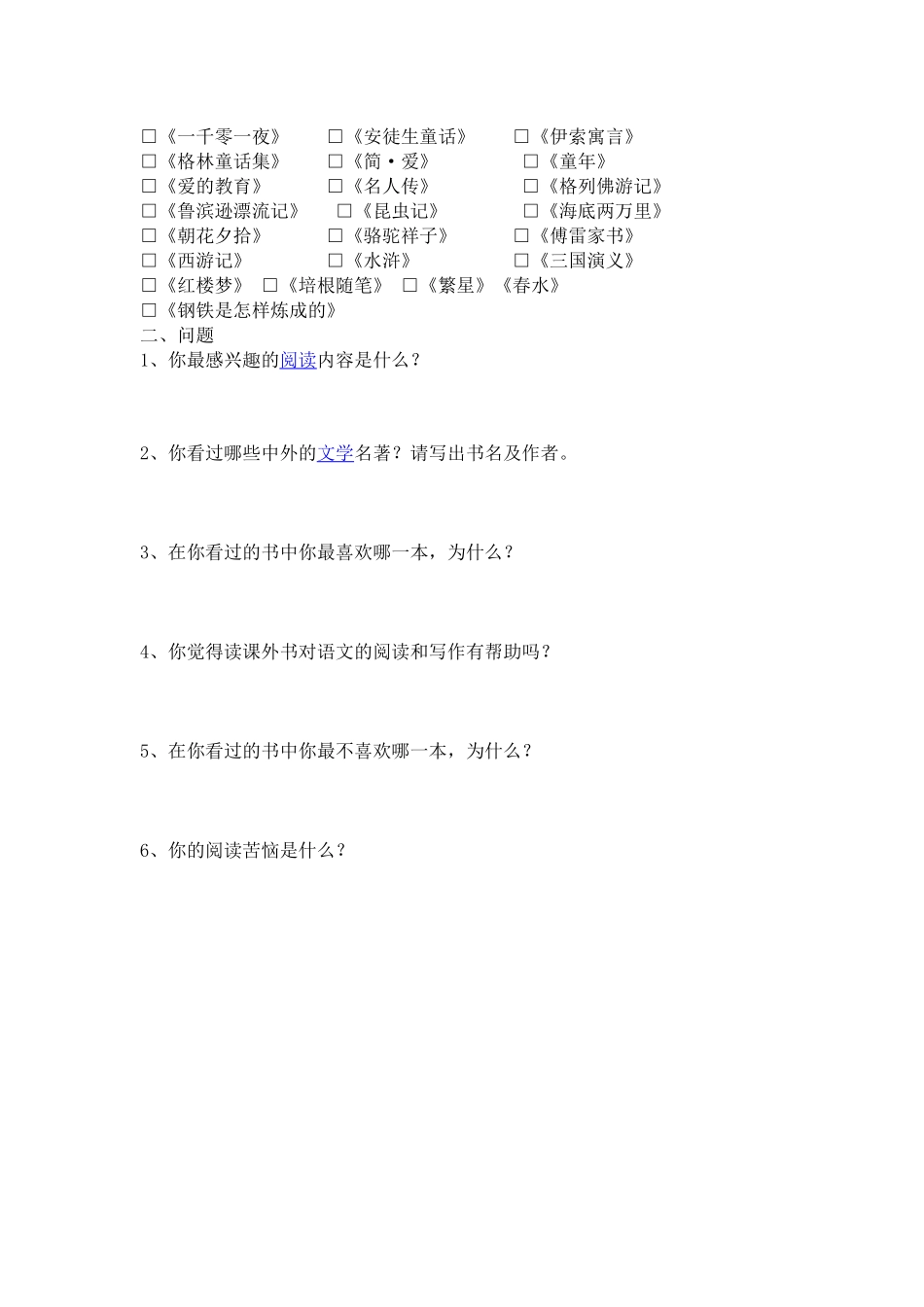 □《一千零一夜》　□《安徒生童话》　□《伊索寓言》
□《格林童话集》　□《简·爱》　□《童年》
□《爱的教育》　□《名人传》　□《格列佛游记》
□《鲁滨逊漂流记》　□《昆虫记》　□《海底两万里》
□《朝花夕拾》　□《骆驼祥子》　□《傅雷家书》
□《西游记》　□《水浒》　□《三国演义》
□《红楼梦》　□《培根随笔》　□《繁星》《春水》
□《钢铁是怎样炼成的》
二、问题
1、你最感兴趣的阅读内容是什么？

2、你看过哪些中外的文学名著？请写出书名及作者。

3、在你看过的书中你最喜欢哪一本，为什么？

4、你觉得读课外书对语文的阅读和写作有帮助吗？

5、在你看过的书中你最不喜欢哪一本，为什么？

6、你的阅读苦恼是什么？